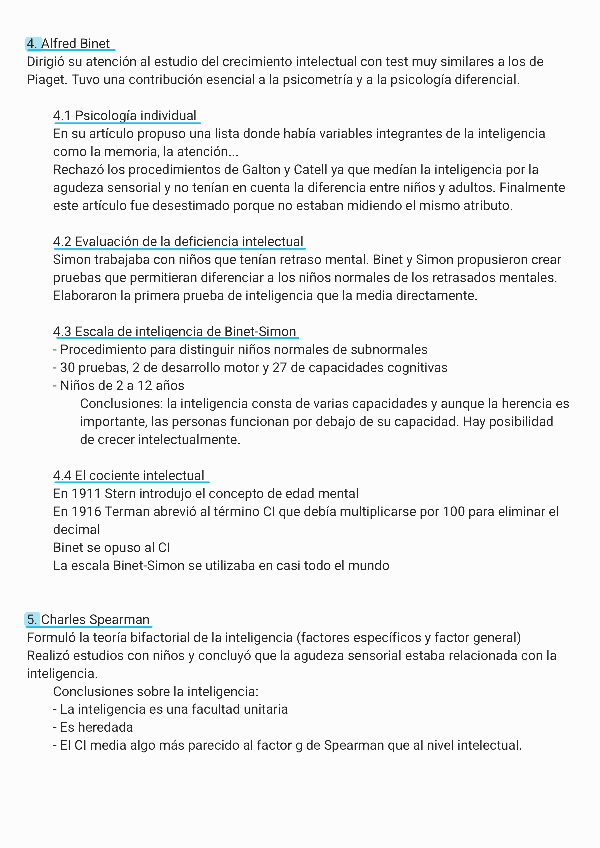 4. Alfred Binet
Dirigió su atención al estudio del crecimiento intelectual con test muy similares a los de Piaget. Tuvo una contribución esencial a la psicometría y a la psicología diferencial.

4.1 Psicología individual
En su artículo propuso una lista donde había variables integrantes de la inteligencia como la memoria, la atención...
Rechazó los procedimientos de Galton y Catell ya que medían la inteligencia por la agudeza sensorial y no tenían en cuenta la diferencia entre niños y adultos. Finalmente este artículo fue desestimado porque no estaban midiendo el mismo atributo.

4.2 Evaluación de la deficiencia intelectual
Simon trabajaba con niños que tenían retraso mental. Binet y Simon propusieron crear pruebas que permitieran diferenciar a los niños normales de los retrasados mentales. Elaboraron la primera prueba de inteligencia que la media directamente.

4.3 Escala de inteligencia de Binet-Simon
- Procedimiento para distinguir niños normales de subnormales
- 30 pruebas, 2 de desarrollo motor y 27 de capacidades cognitivas
- Niños de 2 a 12 años
Conclusiones: la inteligencia consta de varias capacidades y aunque la herencia es importante, las personas funcionan por debajo de su capacidad. Hay posibilidad de crecer intelectualmente.

4.4 El cociente intelectual
En 1911 Stern introdujo el concepto de edad mental
En 1916 Terman abrevió al término CI que debía multiplicarse por 100 para eliminar el decimal
Binet se opuso al CI
La escala Binet-Simon se utilizaba en casi todo el mundo

5. Charles Spearman
Formuló la teoría bifactorial de la inteligencia (factores específicos y factor general)
Realizó estudios con niños y concluyó que la agudeza sensorial estaba relacionada con la inteligencia.
Conclusiones sobre la inteligencia:
- La inteligencia es una facultad unitaria
- Es heredada
- El CI media algo más parecido al factor g de Spearman que al nivel intelectual.